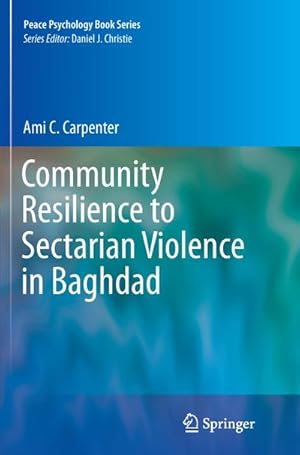 Peace Psychology Book Series
Series Editor: Daniel J. Christie

Ami C. Carpenter

Community Resilience to Sectarian Violence in Baghdad

Springer